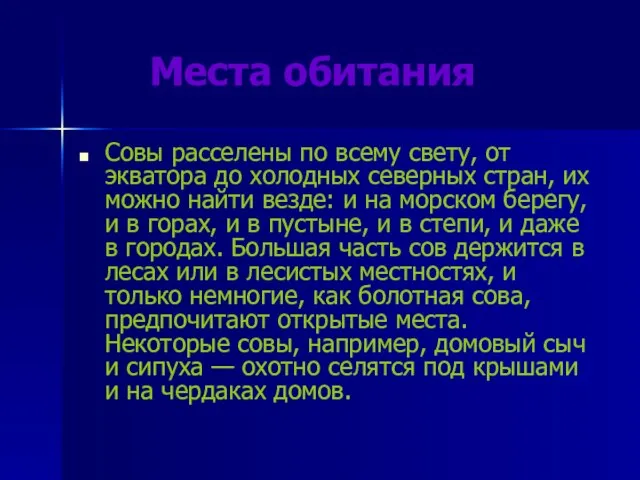 Места обитания

Совы расселены по всему свету, от экватора до холодных северных стран, их можно найти везде: и на морском берегу, и в горах, и в пустыне, и в степи, и даже в городах. Большая часть сов держится в лесах или в лесистых местностях, и только немногие, как болотная сова, предпочитают открытые места. Некоторые совы, например, домовый сыч и сипуха — охотно селятся под крышами и на чердаках домов.